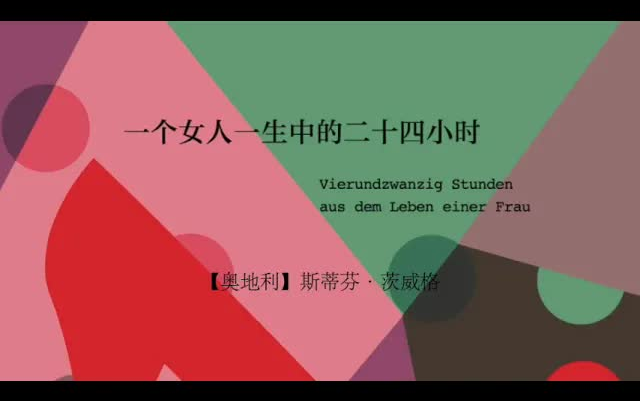 一个女人一生中的二十四小时

Vierundzwanzig Stunden aus dem Leben einer Frau

【奥地利】斯蒂芬·茨威格